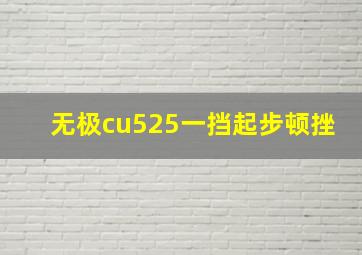 无极cu525一挡起步顿挫